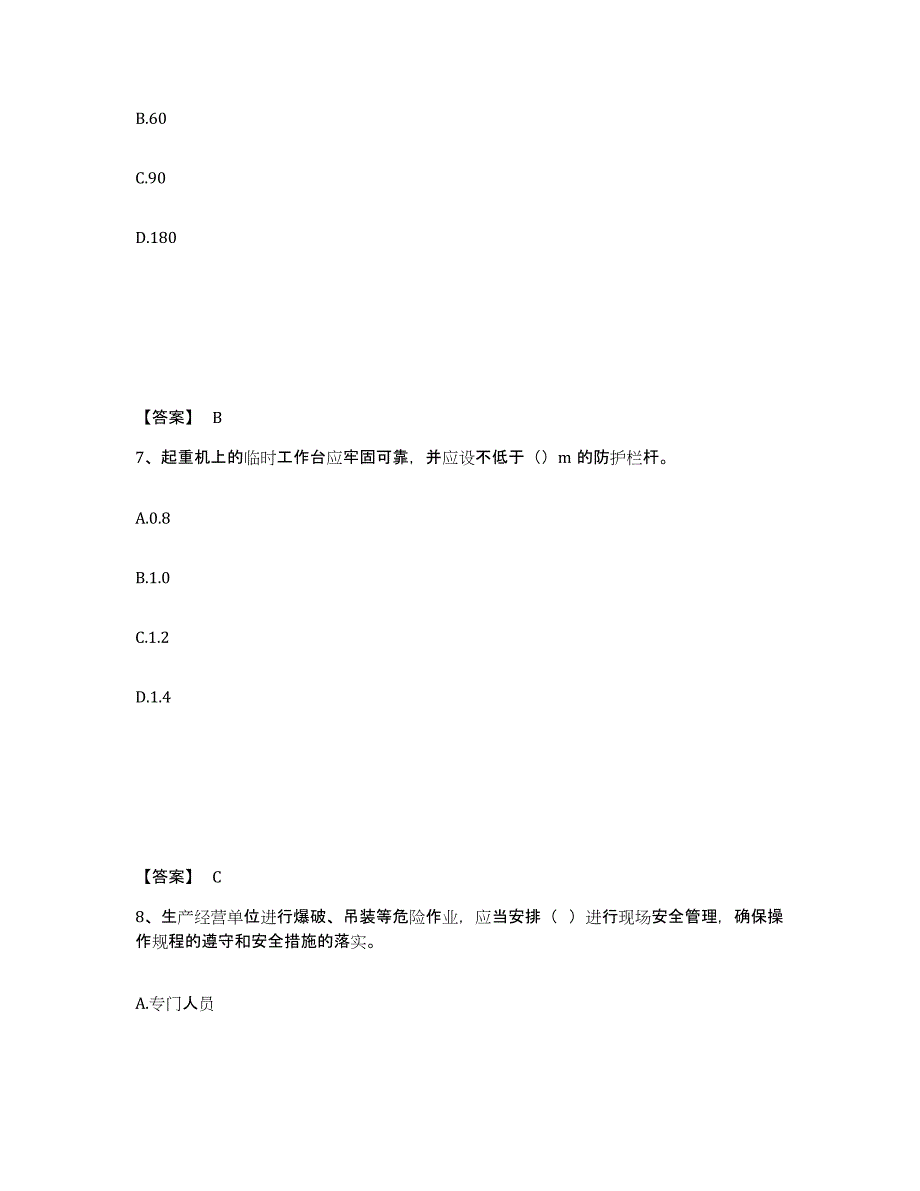 B.60

C.90

D.180

【答案】 B

7、起重机上的临时工作台应牢固可靠，并应设不低于（）m 的防护栏杆。

A.0.8

B.1.0

C.1.2

D.1.4

【答案】 C

8、生产经营单位进行爆破、吊装等危险作业，应当安排（ ）进行现场安全管理，确保操作规程的遵守和安全措施的落实。

A.专门人员